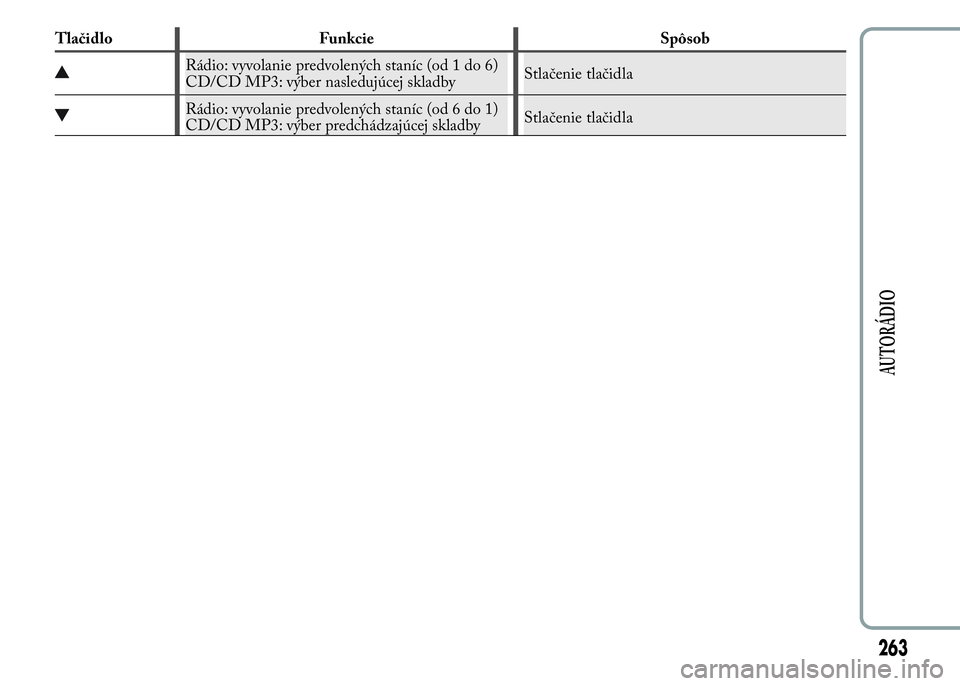 | Tlačidlo | Funkcie | Spôsob |
|---|---|---|
| ▲ | Rádio: vyvolanie predvolených staníc (od 1 do 6) CD/CD MP3: výber nasledujúcej skladby | Stlačenie tlačidla |
| ▼ | Rádio: vyvolanie predvolených staníc (od 6 do 1) CD/CD MP3: výber predchádzajúcej skladby | Stlačenie tlačidla |

AUTORÁDIO

263

carmanualsonline.info